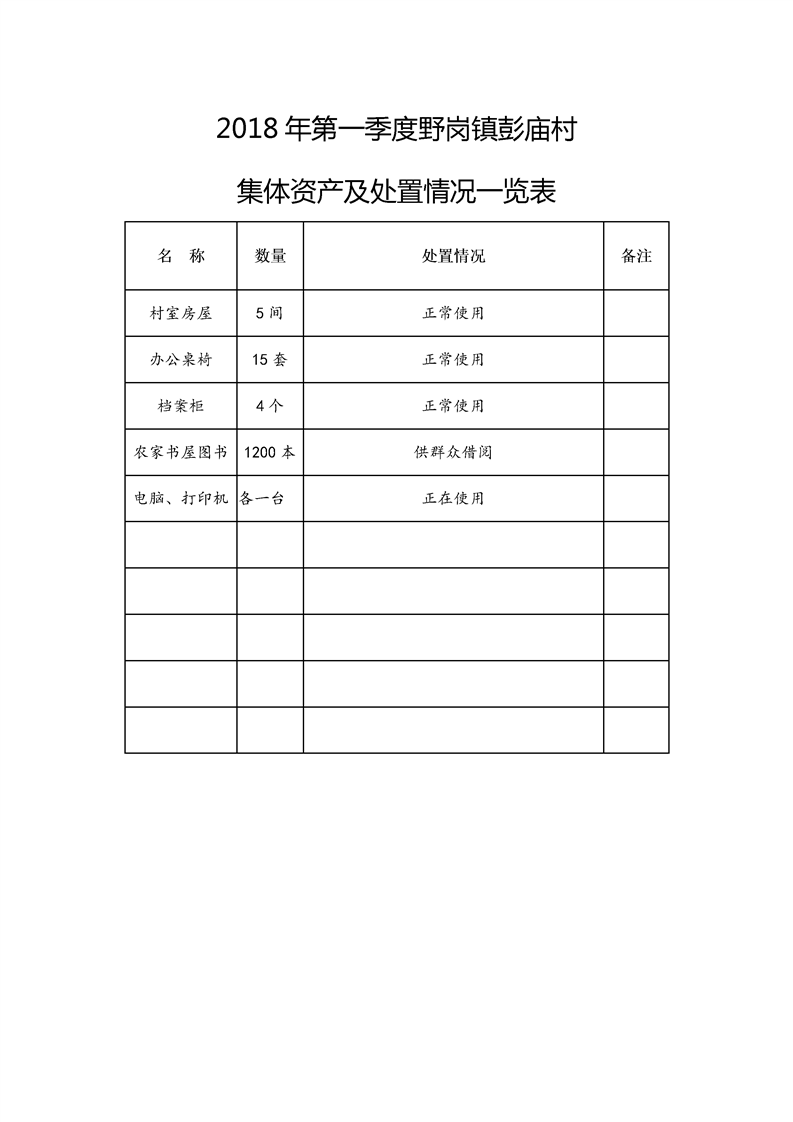 2018年第一季度野岗镇彭庙村

集体资产及处置情况一览表

| 名 称 | 数量 | 处置情况 | 备注 |
|---|---|---|---|
| 村室房屋 | 5间 | 正常使用 | |
| 办公桌椅 | 15套 | 正常使用 | |
| 档案柜 | 4个 | 正常使用 | |
| 农家书屋图书 | 1200本 | 供群众借阅 | |
| 电脑、打印机 | 各一台 | 正在使用 | |
| | | | |
| | | | |
| | | | |
| | | | |
| | | | |